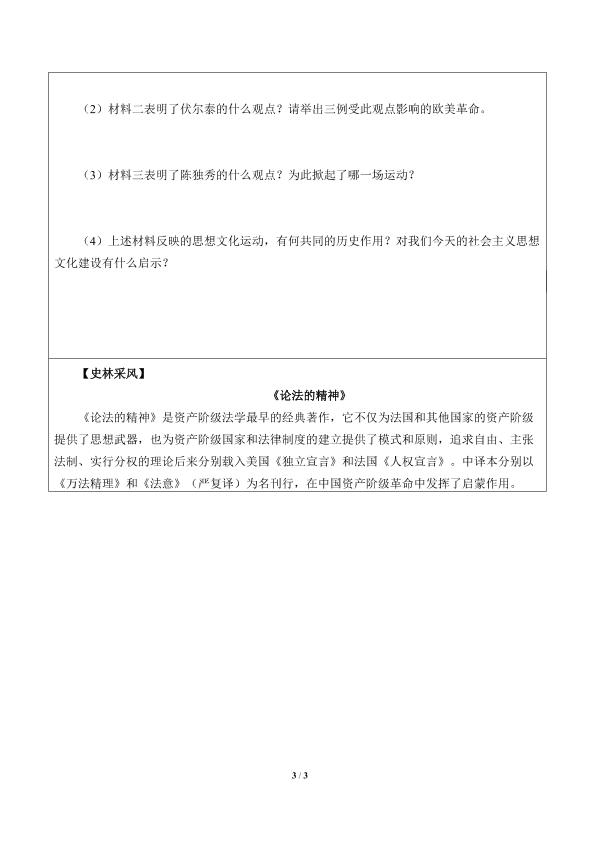 （2）材料二表明了伏尔泰的什么观点？请举出三例受此观点影响的欧美革命。

（3）材料三表明了陈独秀的什么观点？为此掀起了哪一场运动？

（4）上述材料反映的思想文化运动，有何共同的历史作用？对我们今天的社会主义思想文化建设有什么启示？

【史林采风】

《论法的精神》

《论法的精神》是资产阶级法学最早的经典著作，它不仅为法国和其他国家的资产阶级提供了思想武器，也为资产阶级国家和法律制度的建立提供了模式和原则，追求自由、主张法制、实行分权的理论后来分别载入美国《独立宣言》和法国《人权宣言》。中译本分别以《万法精理》和《法意》（严复译）为名刊行，在中国资产阶级革命中发挥了启蒙作用。

3 / 3